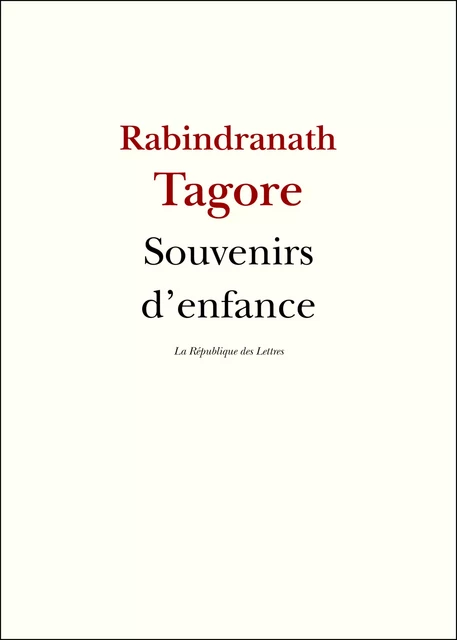 Rabindranath
Tagore

Souvenirs d’enfance

La République des Lettres